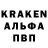 KRAKEN
АЛЬФА
ПВП